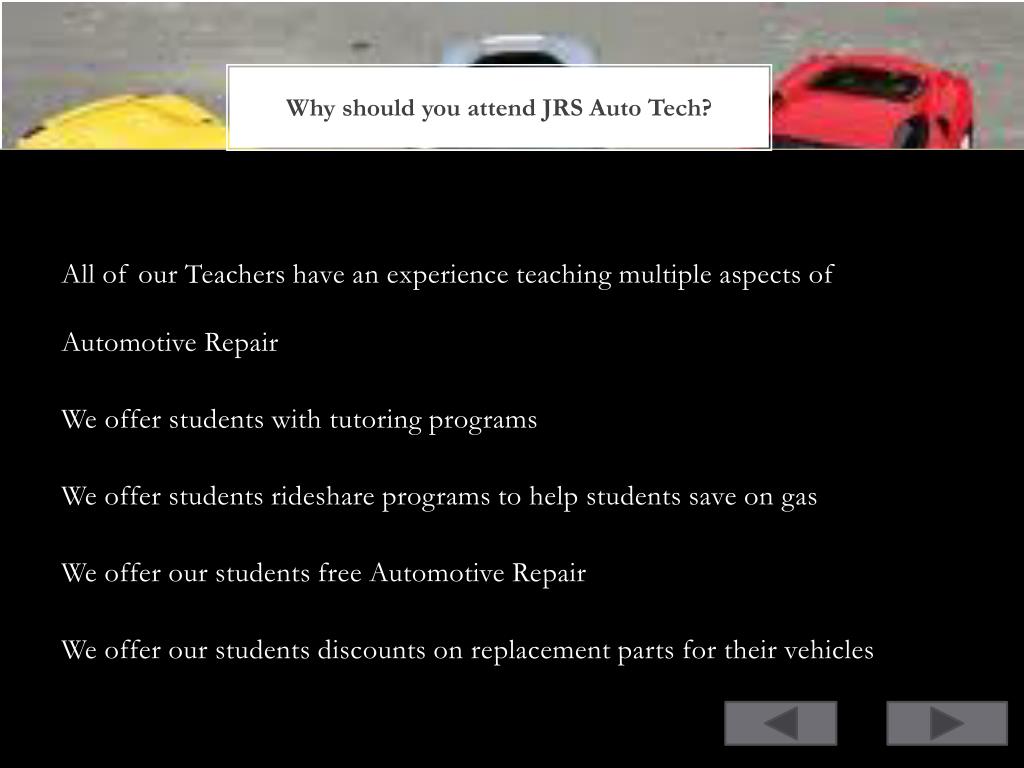 Why should you attend JRS Auto Tech?

All of our Teachers have an experience teaching multiple aspects of Automotive Repair

We offer students with tutoring programs

We offer students rideshare programs to help students save on gas

We offer our students free Automotive Repair

We offer our students discounts on replacement parts for their vehicles